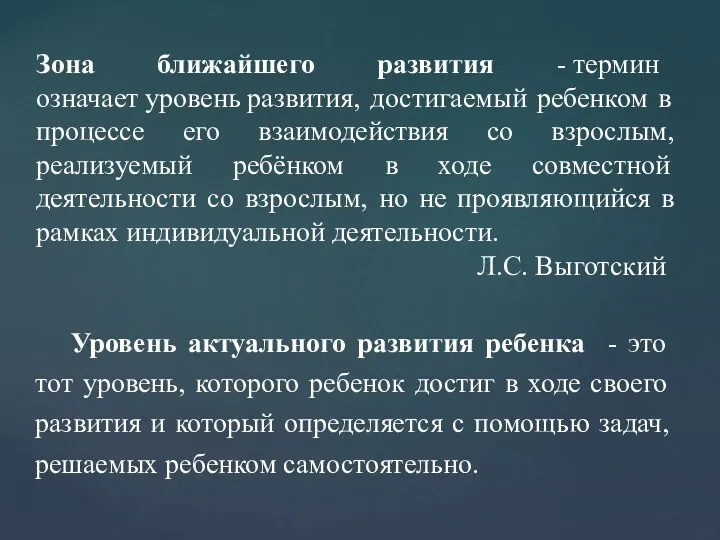 Зона ближайшего развития - термин означает уровень развития, достигаемый ребенком в процессе его взаимодействия со взрослым, реализуемый ребёнком в ходе совместной деятельности со взрослым, но не проявляющийся в рамках индивидуальной деятельности.

Л.С. Выготский

Уровень актуального развития ребенка - это тот уровень, которого ребенок достиг в ходе своего развития и который определяется с помощью задач, решаемых ребенком самостоятельно.